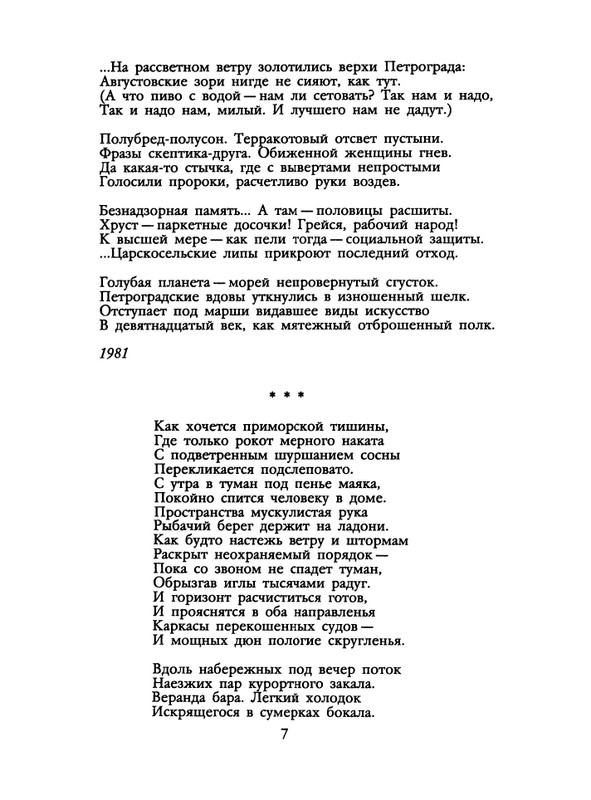 ...На рассветном ветру золотились верхи Петрограда:
Августовские зори нигде не сияют, как тут.
(А что пиво с водой — нам ли сетовать? Так нам и надо,
Так и надо нам, милый. И лучшего нам не дадут.)

Полубред-полусон. Терракотовый отсвет пустыни.
Фразы скептика-друга. Обиженной женщины гнев.
Да какая-то стычка, где с вывертами непростыми
Голосили пророки, расчетливо руки воздев.

Безнадзорная память... А там — половицы расшиты.
Хруст — паркетные досочки! Грейся, рабочий народ!
К высшей мере — как пели тогда — социальной защиты.
...Царскосельские липы прикроют последний отход.

Голубая планета — морей непровернутый сгусток.
Петроградские вдовы уткнулись в изношенный шелк.
Отступает под марши видавшее виды искусство
В девятнадцатый век, как мятежный отброшенный полк.

1981

* * *

Как хочется приморской тишины,
Где только рокот мерного наката
С подветренным шуршанием сосны
Перекликается подслеповато.
С утра в туман под пенье маяка,
Покойно спится человеку в доме.
Пространства мускулистая рука
Рыбачий берег держит на ладони.
Как будто настежь ветру и штормам
Раскрыт неохраняемый порядок —
Пока со звоном не спадет туман,
Обрызгав иглы тысячами радуг.
И горизонт расчиститься готов,
И прояснятся в оба направленья
Каркасы перекошенных судов —
И мощных дюн пологие скругленья.

Вдоль набережных под вечер поток
Наезжих пар курортного закала.
Веранда бара. Легкий холодок
Искрящегося в сумерках бокала.

7